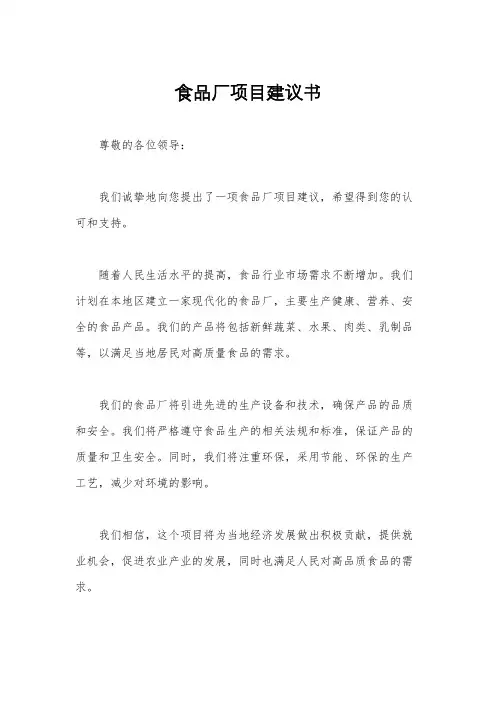 食品厂项目建议书

尊敬的各位领导：

我们诚挚地向您提出了一项食品厂项目建议，希望得到您的认可和支持。

随着人民生活水平的提高，食品行业市场需求不断增加。我们计划在本地区建立一家现代化的食品厂，主要生产健康、营养、安全的食品产品。我们的产品将包括新鲜蔬菜、水果、肉类、乳制品等，以满足当地居民对高质量食品的需求。

我们的食品厂将引进先进的生产设备和技术，确保产品的品质和安全。我们将严格遵守食品生产的相关法规和标准，保证产品的质量和卫生安全。同时，我们将注重环保，采用节能、环保的生产工艺，减少对环境的影响。

我们相信，这个项目将为当地经济发展做出积极贡献，提供就业机会，促进农业产业的发展，同时也满足人民对高品质食品的需求。